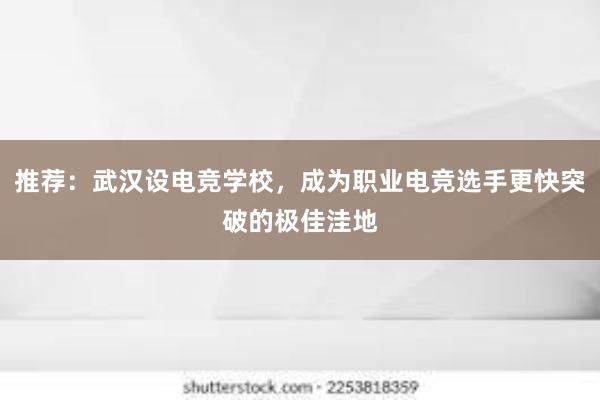 推荐：武汉设电竞学校，成为职业电竞选手更快突破的极佳洼地

shutterstock.com · 2253818359